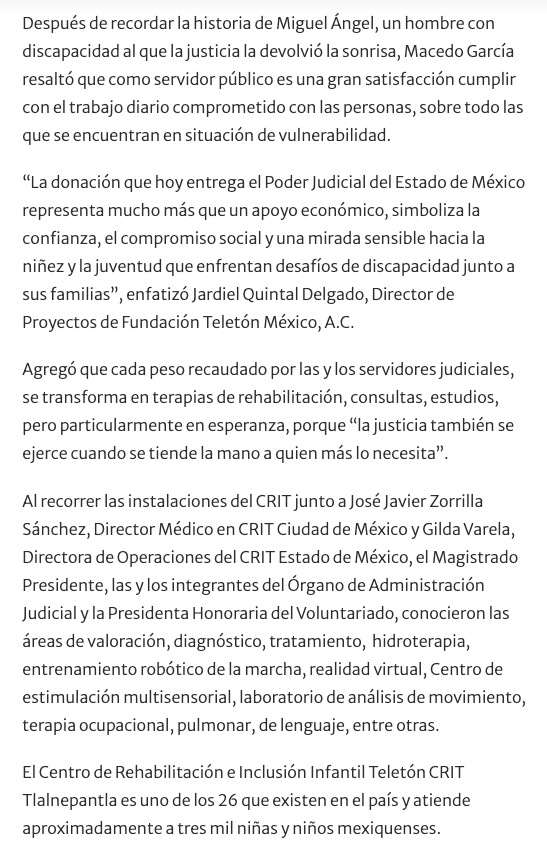 Después de recordar la historia de Miguel Ángel, un hombre con discapacidad al que la justicia la devolvió la sonrisa, Macedo García resaltó que como servidor público es una gran satisfacción cumplir con el trabajo diario comprometido con las personas, sobre todo las que se encuentran en situación de vulnerabilidad.

“La donación que hoy entrega el Poder Judicial del Estado de México representa mucho más que un apoyo económico, simboliza la confianza, el compromiso social y una mirada sensible hacia la niñez y la juventud que enfrentan desafíos de discapacidad junto a sus familias”, enfatizó Jardiel Quintal Delgado, Director de Proyectos de Fundación Teletón México, A.C.

Agregó que cada peso recaudado por las y los servidores judiciales, se transforma en terapias de rehabilitación, consultas, estudios, pero particularmente en esperanza, porque “la justicia también se ejerce cuando se tiende la mano a quien más lo necesita”.

Al recorrer las instalaciones del CRIT junto a José Javier Zorrilla Sánchez, Director Médico en CRIT Ciudad de México y Gilda Varela, Directora de Operaciones del CRIT Estado de México, el Magistrado Presidente, las y los integrantes del Órgano de Administración Judicial y la Presidenta Honoraria del Voluntariado, conocieron las áreas de valoración, diagnóstico, tratamiento, hidroterapia, entrenamiento robótico de la marcha, realidad virtual, Centro de estimulación multisensorial, laboratorio de análisis de movimiento, terapia ocupacional, pulmonar, de lenguaje, entre otras.

El Centro de Rehabilitación e Inclusión Infantil Teletón CRIT Tlalnepantla es uno de los 26 que existen en el país y atiende aproximadamente a tres mil niñas y niños mexiquenses.